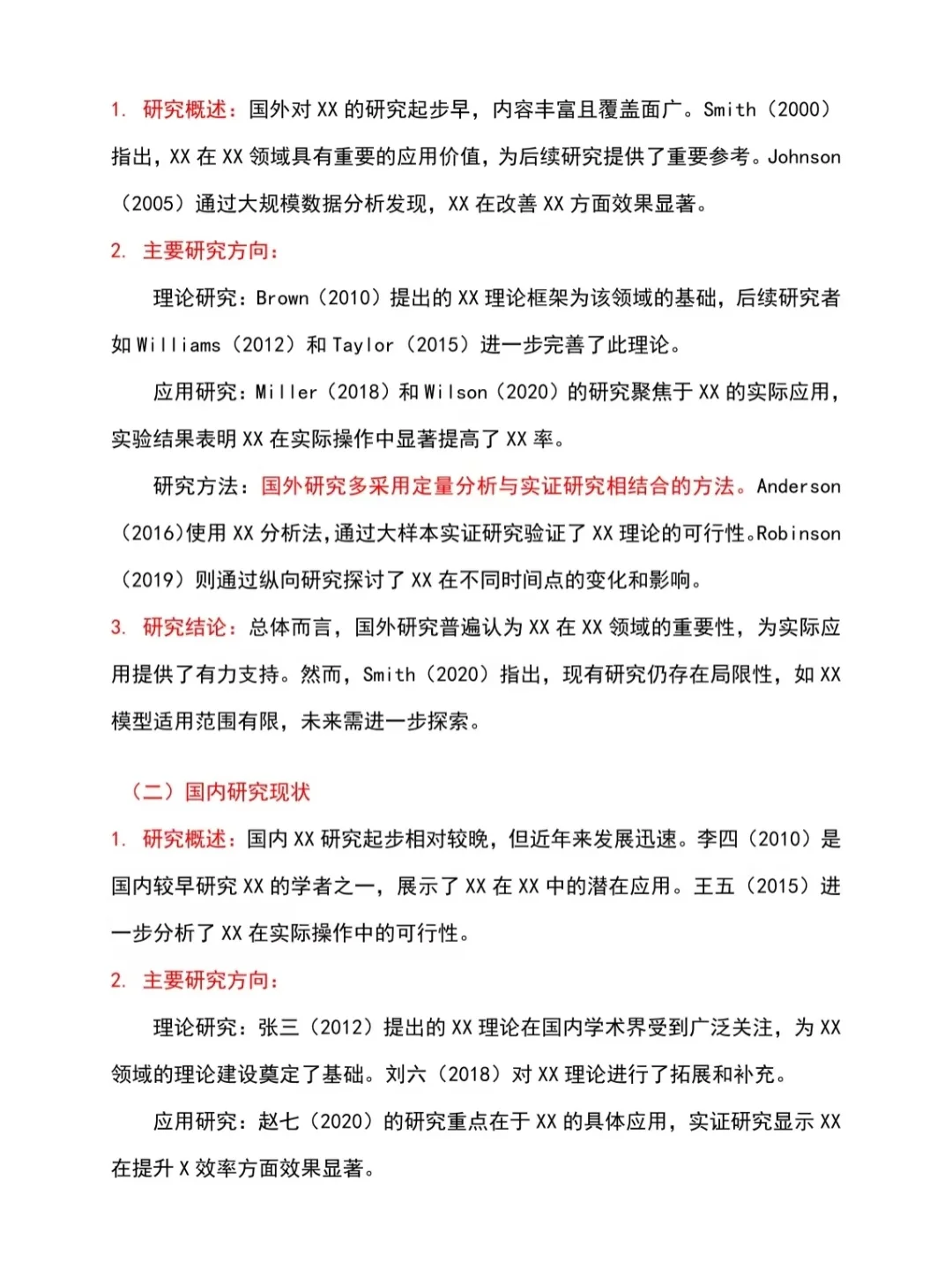 1. 研究概述：国外对 XX 的研究起步早，内容丰富且覆盖面广。Smith（2000）指出，XX 在 XX 领域具有重要的应用价值，为后续研究提供了重要参考。Johnson（2005）通过大规模数据分析发现，XX 在改善 XX 方面效果显著。

2. 主要研究方向：

理论研究：Brown（2010）提出的 XX 理论框架为该领域的基础，后续研究者如 Williams（2012）和 Taylor（2015）进一步完善了此理论。

应用研究：Miller（2018）和 Wilson（2020）的研究聚焦于 XX 的实际应用，实验结果表明 XX 在实际操作中显著提高了 XX 率。

研究方法：国外研究多采用定量分析与实证研究相结合的方法。Anderson（2016）使用 XX 分析法，通过大样本实证研究验证了 XX 理论的可行性。Robinson（2019）则通过纵向研究探讨了 XX 在不同时间点的变化和影响。

3. 研究结论：总体而言，国外研究普遍认为 XX 在 XX 领域的重要性，为实际应用提供了有力支持。然而，Smith（2020）指出，现有研究仍存在局限性，如 XX 模型适用范围有限，未来需进一步探索。

（二）国内研究现状

1. 研究概述：国内 XX 研究起步相对较晚，但近年来发展迅速。李四（2010）是国内较早研究 XX 的学者之一，展示了 XX 在 XX 中的潜在应用。王五（2015）进一步分析了 XX 在实际操作中的可行性。

2. 主要研究方向：

理论研究：张三（2012）提出的 XX 理论在国内学术界受到广泛关注，为 XX 领域的理论建设奠定了基础。刘六（2018）对 XX 理论进行了拓展和补充。

应用研究：赵七（2020）的研究重点在于 XX 的具体应用，实证研究显示 XX 在提升 X 效率方面效果显著。